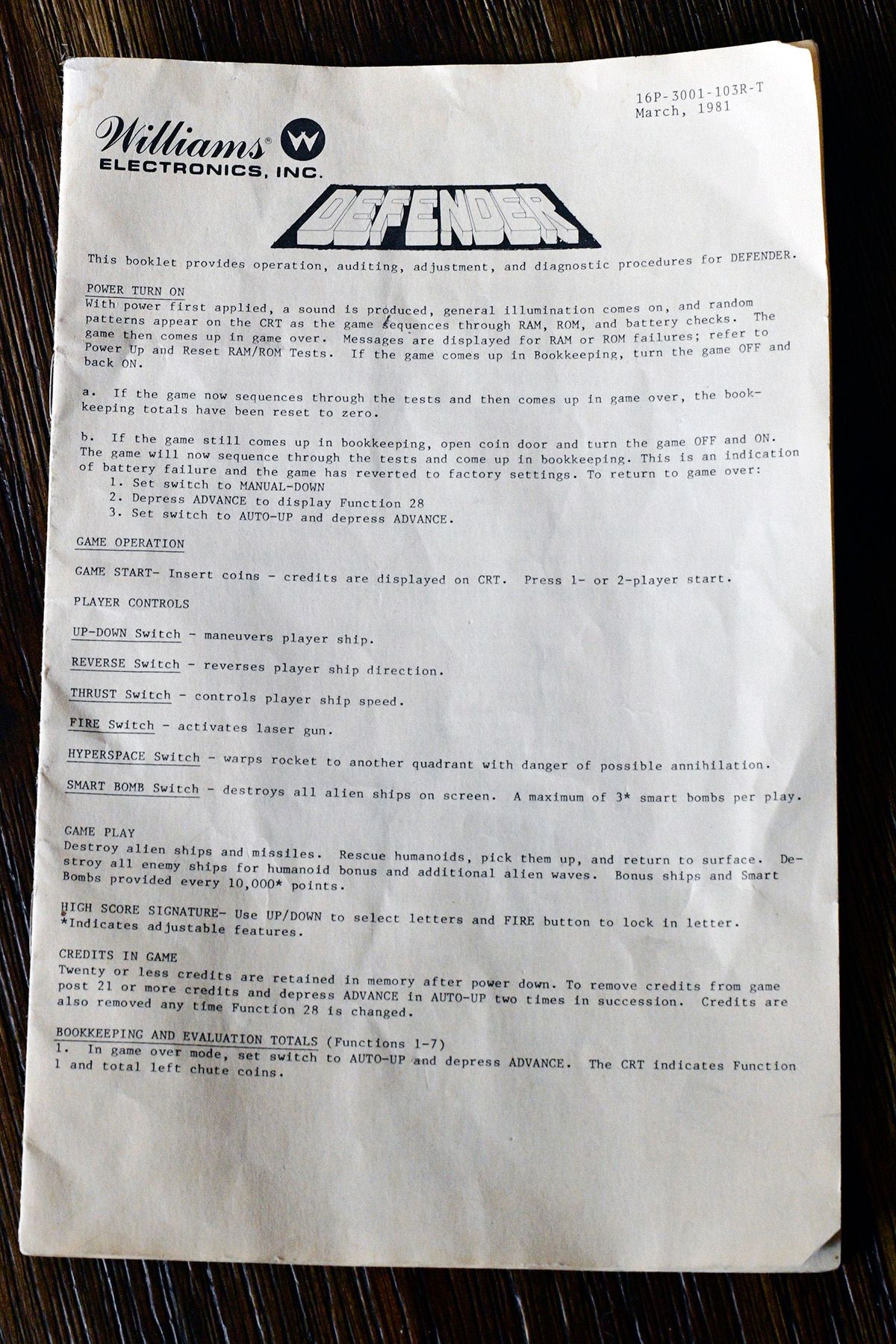 16P-3001-103R-T
March, 1981

Williams® W
ELECTRONICS, INC.

DEFENDER

This booklet provides operation, auditing, adjustment, and diagnostic procedures for DEFENDER.

POWER TURN ON
With power first applied, a sound is produced, general illumination comes on, and random patterns appear on the CRT as the game sequences through RAM, ROM, and battery checks. The game then comes up in game over. Messages are displayed for RAM or ROM failures; refer to Power Up and Reset RAM/ROM Tests. If the game comes up in Bookkeeping, turn the game OFF and back ON.

a. If the game now sequences through the tests and then comes up in game over, the bookkeeping totals have been reset to zero.

b. If the game still comes up in bookkeeping, open coin door and turn the game OFF and ON. The game will now sequence through the tests and come up in bookkeeping. This is an indication of battery failure and the game has reverted to factory settings. To return to game over:
1. Set switch to MANUAL-DOWN
2. Depress ADVANCE to display Function 28
3. Set switch to AUTO-UP and depress ADVANCE.

GAME OPERATION

GAME START- Insert coins - credits are displayed on CRT. Press 1- or 2-player start.

PLAYER CONTROLS

UP-DOWN Switch - maneuvers player ship.

REVERSE Switch - reverses player ship direction.

THRUST Switch - controls player ship speed.

FIRE Switch - activates laser gun.

HYPERSPACE Switch - warps rocket to another quadrant with danger of possible annihilation.

SMART BOMB Switch - destroys all alien ships on screen. A maximum of 3* smart bombs per play.

GAME PLAY
Destroy alien ships and missiles. Rescue humanoids, pick them up, and return to surface. Destroy all enemy ships for humanoid bonus and additional alien waves. Bonus ships and Smart Bombs provided every 10,000* points.

HIGH SCORE SIGNATURE- Use UP/DOWN to select letters and FIRE button to lock in letter.
*Indicates adjustable features.

CREDITS IN GAME
Twenty or less credits are retained in memory after power down. To remove credits from game post 21 or more credits and depress ADVANCE in AUTO-UP two times in succession. Credits are also removed any time Function 28 is changed.

BOOKKEEPING AND EVALUATION TOTALS (Functions 1-7)
1. In game over mode, set switch to AUTO-UP and depress ADVANCE. The CRT indicates Function 1 and total left chute coins.